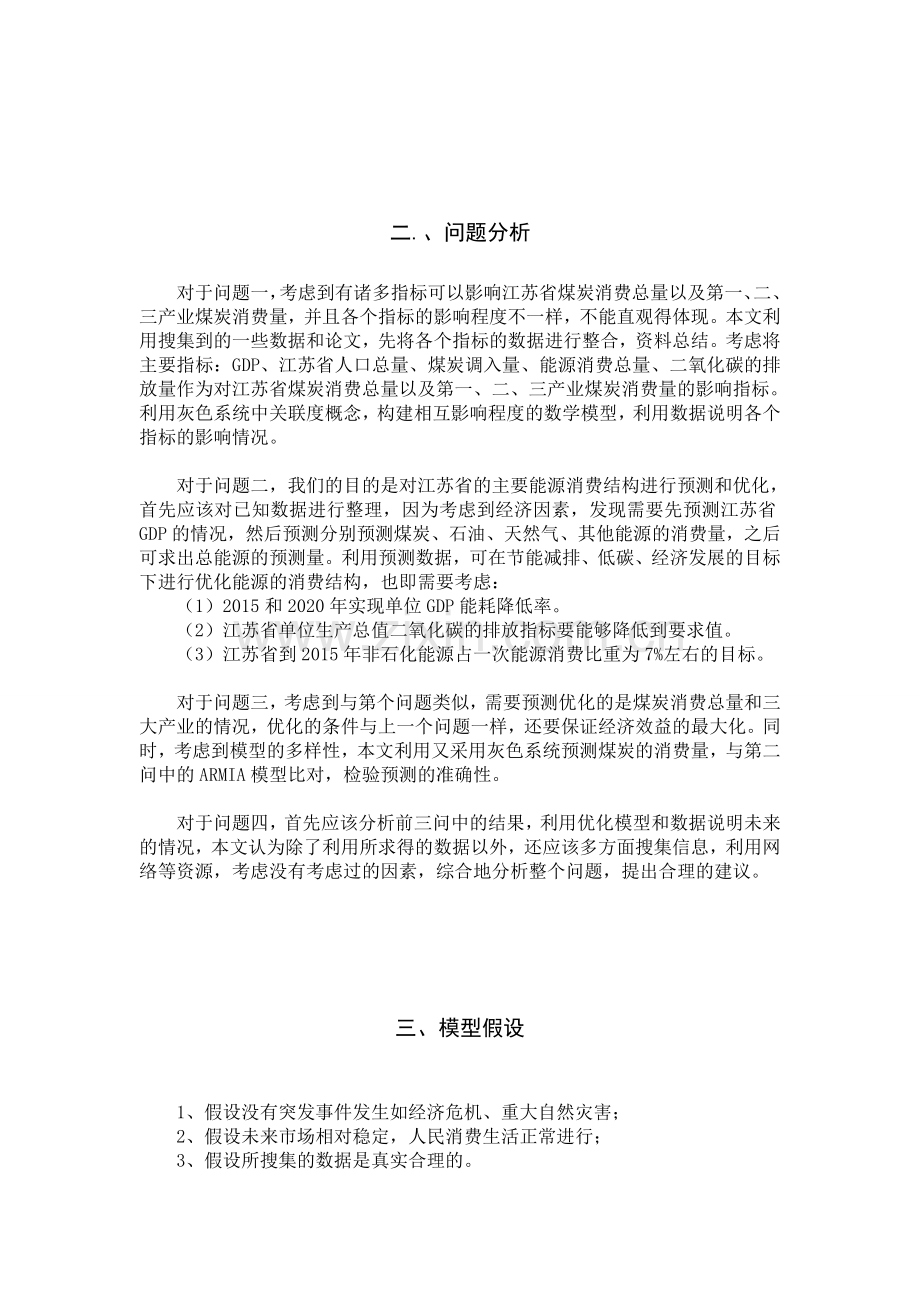 二.、问题分析

对于问题一，考虑到有诸多指标可以影响江苏省煤炭消费总量以及第一、二、三产业煤炭消费量，并且各个指标的影响程度不一样，不能直观得体现。本文利用搜集到的一些数据和论文，先将各个指标的数据进行整合，资料总结。考虑将主要指标：GDP、江苏省人口总量、煤炭调入量、能源消费总量、二氧化碳的排放量作为对江苏省煤炭消费总量以及第一、二、三产业煤炭消费量的影响指标。利用灰色系统中关联度概念，构建相互影响程度的数学模型，利用数据说明各个指标的影响情况。

对于问题二，我们的目的是对江苏省的主要能源消费结构进行预测和优化，首先应该对已知数据进行整理，因为考虑到经济因素，发现需要先预测江苏省GDP的情况，然后预测分别预测煤炭、石油、天然气、其他能源的消费量，之后可求出总能源的预测量。利用预测数据，可在节能减排、低碳、经济发展的目标下进行优化能源的消费结构，也即需要考虑：
（1）2015和2020年实现单位GDP能耗降低率。
（2）江苏省单位生产总值二氧化碳的排放指标要能够降低到要求值。
（3）江苏省到2015年非石化能源占一次能源消费比重为7%左右的目标。

对于问题三，考虑到与第个问题类似，需要预测优化的是煤炭消费总量和三大产业的情况，优化的条件与上一个问题一样，还要保证经济效益的最大化。同时，考虑到模型的多样性，本文利用又采用灰色系统预测煤炭的消费量，与第二问中的ARMIA模型比对，检验预测的准确性。

对于问题四，首先应该分析前三问中的结果，利用优化模型和数据说明未来的情况，本文认为除了利用所求得的数据以外，还应该多方面搜集信息，利用网络等资源，考虑没有考虑过的因素，综合地分析整个问题，提出合理的建议。

三、模型假设

1、假设没有突发事件发生如经济危机、重大自然灾害；
2、假设未来市场相对稳定，人民消费生活正常进行；
3、假设所搜集的数据是真实合理的。